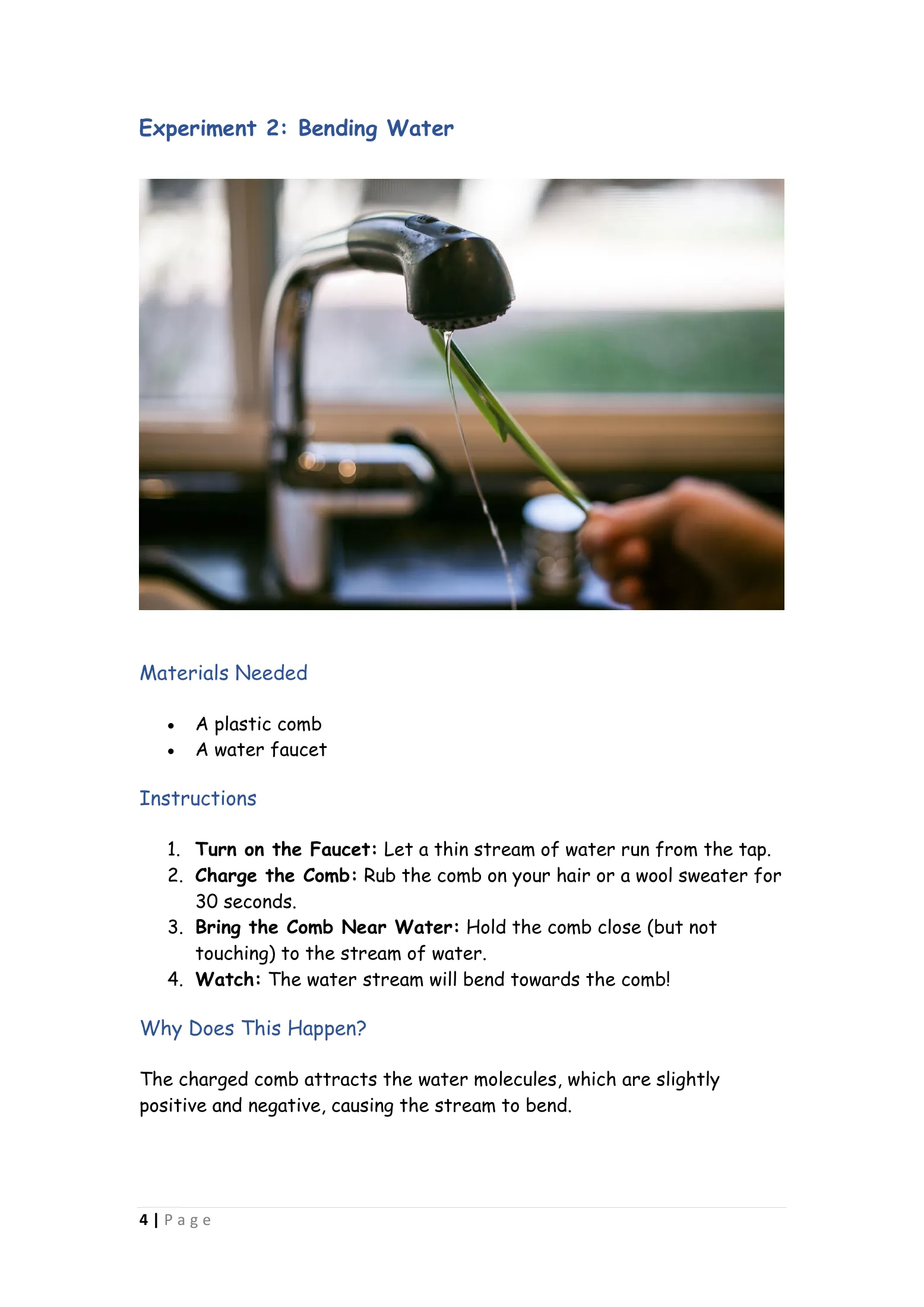 Experiment 2: Bending Water

Materials Needed

• A plastic comb
• A water faucet

Instructions

1. Turn on the Faucet: Let a thin stream of water run from the tap.
2. Charge the Comb: Rub the comb on your hair or a wool sweater for 30 seconds.
3. Bring the Comb Near Water: Hold the comb close (but not touching) to the stream of water.
4. Watch: The water stream will bend towards the comb!

Why Does This Happen?

The charged comb attracts the water molecules, which are slightly positive and negative, causing the stream to bend.

4 | Page